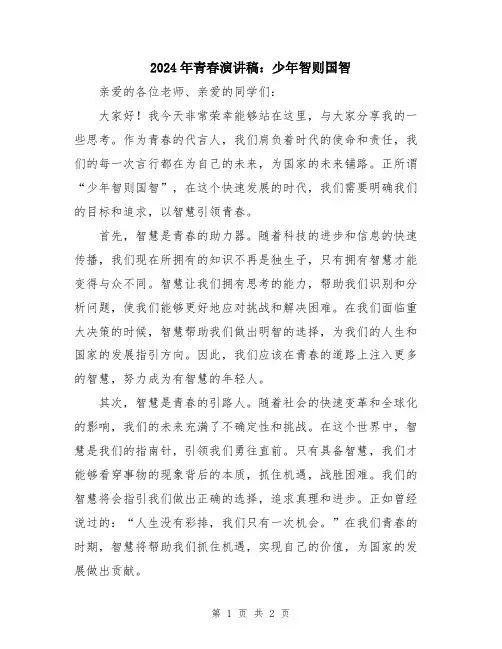 2024年青春演讲稿：少年智则国智

亲爱的各位老师、亲爱的同学们：

大家好！我今天非常荣幸能够站在这里，与大家分享我的一些思考。作为青春的代言人，我们肩负着时代的使命和责任，我们的每一次言行都在为自己的未来，为国家的未来铺路。正所谓“少年智则国智”，在这个快速发展的时代，我们需要明确我们的目标和追求，以智慧引领青春。

首先，智慧是青春的助力器。随着科技的进步和信息的快速传播，我们现在所拥有的知识不再是独生子，只有拥有智慧才能变得与众不同。智慧让我们拥有思考的能力，帮助我们识别和分析问题，使我们能够更好地应对挑战和解决困难。在我们面临重大决策的时候，智慧帮助我们做出明智的选择，为我们的人生和国家的发展指引方向。因此，我们应该在青春的道路上注入更多的智慧，努力成为有智慧的年轻人。

其次，智慧是青春的引路人。随着社会的快速变革和全球化的影响，我们的未来充满了不确定性和挑战。在这个世界中，智慧是我们的指南针，引领我们勇往直前。只有具备智慧，我们才能够看穿事物的现象背后的本质，抓住机遇，战胜困难。我们的智慧将会指引我们做出正确的选择，追求真理和进步。正如曾经说过的：“人生没有彩排，我们只有一次机会。”在我们青春的时期，智慧将帮助我们抓住机遇，实现自己的价值，为国家的发展做出贡献。

第 1 页 共 2 页